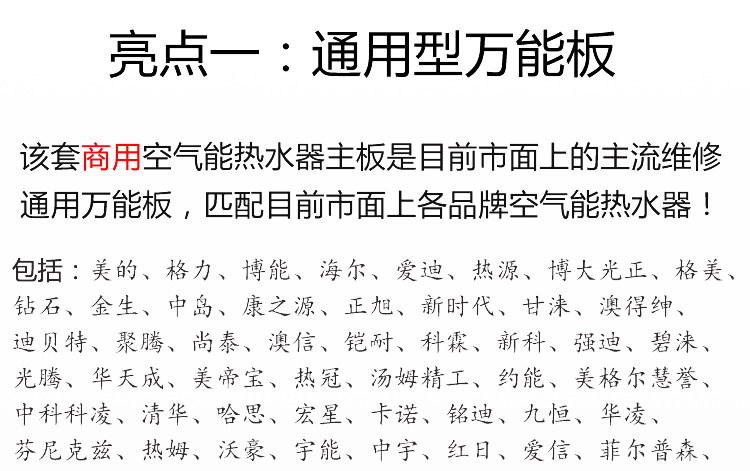 亮点一：通用型万能板

该套商用空气能热水器主板是目前市面上的主流维修通用万能板，匹配目前市面上各品牌空气能热水器！

包括：美的、格力、博能、海尔、爱迪、热源、博大光正、格美、钻石、金生、中岛、康之源、正旭、新时代、甘涞、澳得绅、迪贝特、聚腾、尚泰、澳信、铠耐、科霖、新科、强迪、碧涞、光腾、华天成、美帝宝、热冠、汤姆精工、约能、美格尔慧誉、中科科凌、清华、哈思、宏星、卡诺、铭迪、九恒、华凌、芬尼克兹、热姆、沃豪、宇能、中宇、红日、爱信、菲尔普森、